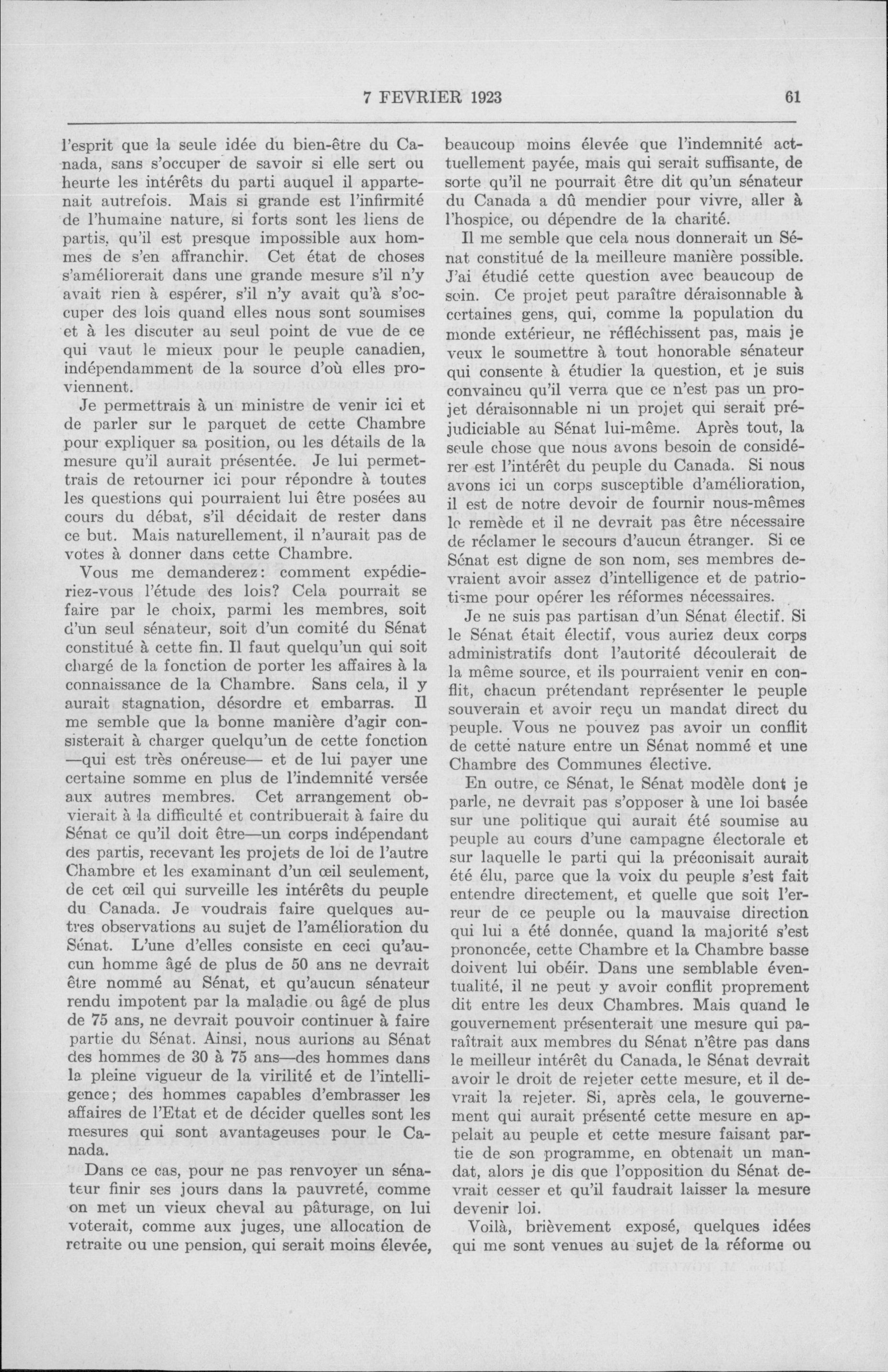 7 FEVRIER 1923 61

l'esprit que la seule idée du bien-être du Canada, sans s'occuper de savoir si elle sert ou heurte les intérêts du parti auquel il appartenait autrefois. Mais si grande est l'infirmité de l'humaine nature, si forts sont les liens de partis, qu'il est presque impossible aux hommes de s'en affranchir. Cet état de choses s'améliorerait dans une grande mesure s'il n'y avait rien à espérer, s'il n'y avait qu'à s'occuper des lois quand elles nous sont soumises et à les discuter au seul point de vue de ce qui vaut le mieux pour le peuple canadien, indépendamment de la source d'où elles proviennent.

Je permettrais à un ministre de venir ici et de parler sur le parquet de cette Chambre pour expliquer sa position, ou les détails de la mesure qu'il aurait présentée. Je lui permettrais de retourner ici pour répondre à toutes les questions qui pourraient lui être posées au cours du débat, s'il décidait de rester dans ce but. Mais naturellement, il n'aurait pas de votes à donner dans cette Chambre.

Vous me demanderez: comment expédieriez-vous l'étude des lois? Cela pourrait se faire par le choix, parmi les membres, soit d'un seul sénateur, soit d'un comité du Sénat constitué à cette fin. Il faut quelqu'un qui soit chargé de la fonction de porter les affaires à la connaissance de la Chambre. Sans cela, il y aurait stagnation, désordre et embarras. Il me semble que la bonne manière d'agir consisterait à charger quelqu'un de cette fonction —qui est très onéreuse— et de lui payer une certaine somme en plus de l'indemnité versée aux autres membres. Cet arrangement obvierait à la difficulté et contribuerait à faire du Sénat ce qu'il doit être—un corps indépendant des partis, recevant les projets de loi de l'autre Chambre et les examinant d'un œil seulement, de cet œil qui surveille les intérêts du peuple du Canada. Je voudrais faire quelques autres observations au sujet de l'amélioration du Sénat. L'une d'elles consiste en ceci qu'aucun homme âgé de plus de 50 ans ne devrait être nommé au Sénat, et qu'aucun sénateur rendu impotent par la maladie ou âgé de plus de 75 ans, ne devrait pouvoir continuer à faire partie du Sénat. Ainsi, nous aurions au Sénat des hommes de 30 à 75 ans—des hommes dans la pleine vigueur de la virilité et de l'intelligence; des hommes capables d'embrasser les affaires de l'Etat et de décider quelles sont les mesures qui sont avantageuses pour le Canada.

Dans ce cas, pour ne pas renvoyer un sénateur finir ses jours dans la pauvreté, comme on met un vieux cheval au pâturage, on lui voterait, comme aux juges, une allocation de retraite ou une pension, qui serait moins élevée, beaucoup moins élevée que l'indemnité actuellement payée, mais qui serait suffisante, de sorte qu'il ne pourrait être dit qu'un sénateur du Canada a dû mendier pour vivre, aller à l'hospice, ou dépendre de la charité.

Il me semble que cela nous donnerait un Sénat constitué de la meilleure manière possible. J'ai étudié cette question avec beaucoup de soin. Ce projet peut paraître déraisonnable à certaines gens, qui, comme la population du monde extérieur, ne réfléchissent pas, mais je veux le soumettre à tout honorable sénateur qui consente à étudier la question, et je suis convaincu qu'il verra que ce n'est pas un projet déraisonnable ni un projet qui serait préjudiciable au Sénat lui-même. Après tout, la seule chose que nous avons besoin de considérer est l'intérêt du peuple du Canada. Si nous avons ici un corps susceptible d'amélioration, il est de notre devoir de fournir nous-mêmes le remède et il ne devrait pas être nécessaire de réclamer le secours d'aucun étranger. Si ce Sénat est digne de son nom, ses membres devraient avoir assez d'intelligence et de patriotisme pour opérer les réformes nécessaires.

Je ne suis pas partisan d'un Sénat électif. Si le Sénat était électif, vous auriez deux corps administratifs dont l'autorité découlerait de la même source, et ils pourraient venir en conflit, chacun prétendant représenter le peuple souverain et avoir reçu un mandat direct du peuple. Vous ne pouvez pas avoir un conflit de cette nature entre un Sénat nommé et une Chambre des Communes élective.

En outre, ce Sénat, le Sénat modèle dont je parle, ne devrait pas s'opposer à une loi basée sur une politique qui aurait été soumise au peuple au cours d'une campagne électorale et sur laquelle le parti qui la préconisait aurait été élu, parce que la voix du peuple s'est fait entendre directement, et quelle que soit l'erreur de ce peuple ou la mauvaise direction qui lui a été donnée, quand la majorité s'est prononcée, cette Chambre et la Chambre basse doivent lui obéir. Dans une semblable éventualité, il ne peut y avoir conflit proprement dit entre les deux Chambres. Mais quand le gouvernement présenterait une mesure qui paraîtrait aux membres du Sénat n'être pas dans le meilleur intérêt du Canada, le Sénat devrait avoir le droit de rejeter cette mesure, et il devrait la rejeter. Si, après cela, le gouvernement qui aurait présenté cette mesure en appelait au peuple et cette mesure faisant partie de son programme, en obtenait un mandat, alors je dis que l'opposition du Sénat devrait cesser et qu'il faudrait laisser la mesure devenir loi.

Voilà, brièvement exposé, quelques idées qui me sont venues au sujet de la réforme ou